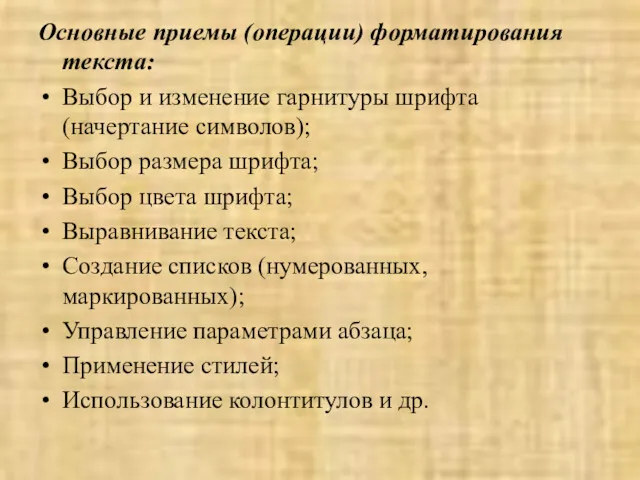 Основные приемы (операции) форматирования текста:

• Выбор и изменение гарнитуры шрифта (начертание символов);
• Выбор размера шрифта;
• Выбор цвета шрифта;
• Выравнивание текста;
• Создание списков (нумерованных, маркированных);
• Управление параметрами абзаца;
• Применение стилей;
• Использование колонтитулов и др.